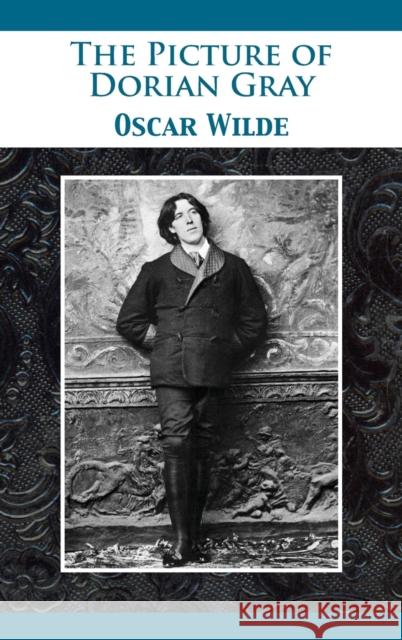 THE PICTURE OF DORIAN GRAY
OSCAR WILDE

Kraina Książek